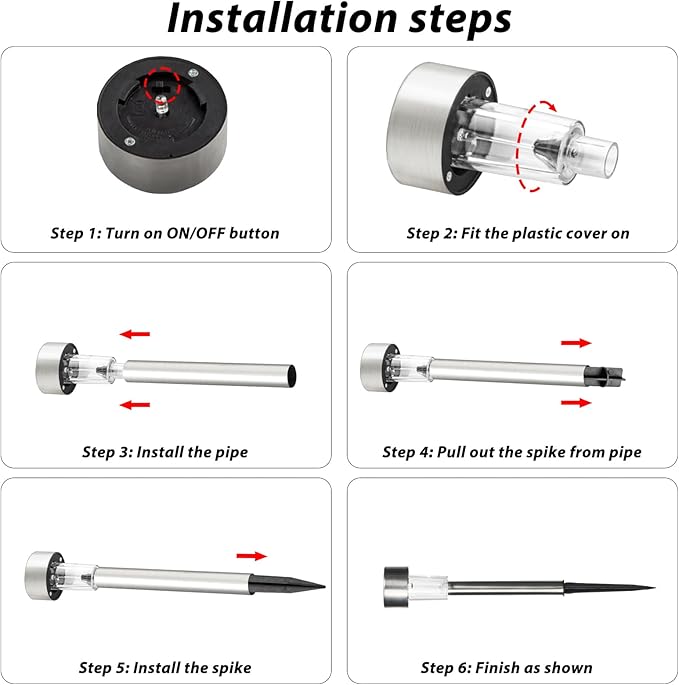 Installation steps

Step 1: Turn on ON/OFF button

Step 2: Fit the plastic cover on

Step 3: Install the pipe

Step 4: Pull out the spike from pipe

Step 5: Install the spike

Step 6: Finish as shown